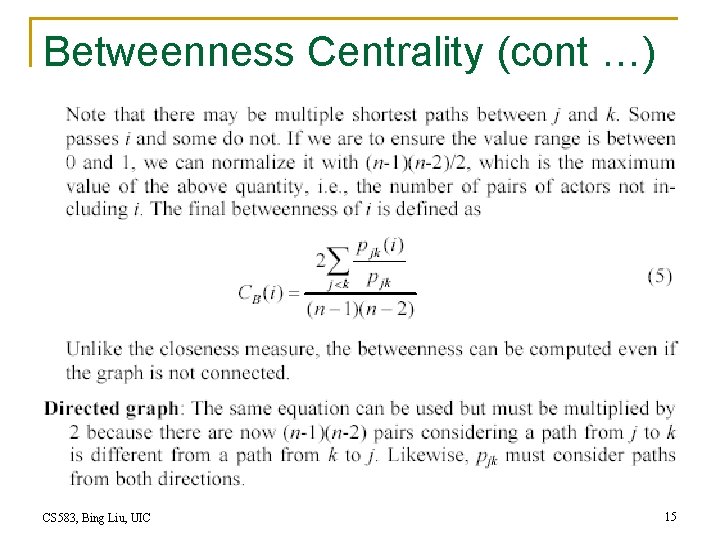 Betweenness Centrality (cont …)

Note that there may be multiple shortest paths between $j$ and $k$. Some passes $i$ and some do not. If we are to ensure the value range is between 0 and 1, we can normalize it with $(n-1)(n-2)/2$, which is the maximum value of the above quantity, i.e., the number of pairs of actors not including $i$. The final betweenness of $i$ is defined as

$$C_B(i) = \frac{2\sum_{j<k} \frac{p_{jk}(i)}{p_{jk}}}{(n-1)(n-2)} \quad (5)$$

Unlike the closeness measure, the betweenness can be computed even if the graph is not connected.

Directed graph: The same equation can be used but must be multiplied by 2 because there are now $(n-1)(n-2)$ pairs considering a path from $j$ to $k$ is different from a path from $k$ to $j$. Likewise, $p_{jk}$ must consider paths from both directions.

CS583, Bing Liu, UIC

15